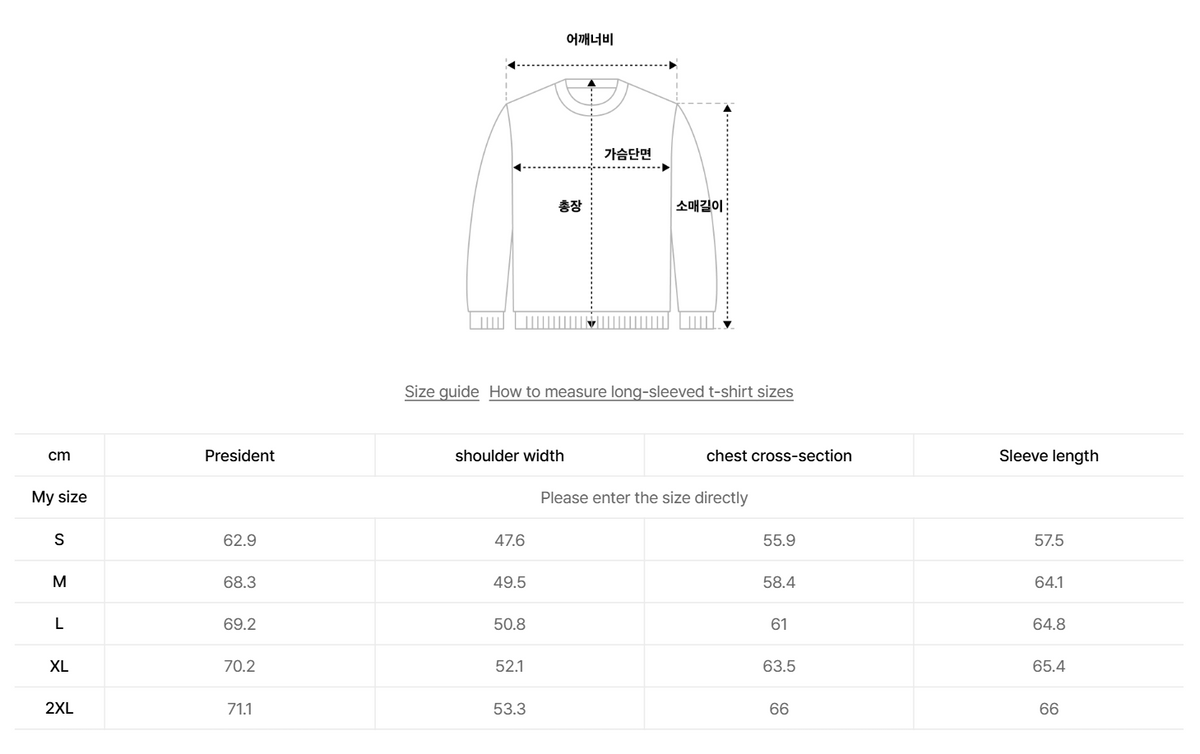 어깨너비

가슴단면

총장

소매길이

Size guide How to measure long-sleeved t-shirt sizes

| cm | President | shoulder width | chest cross-section | Sleeve length |
|---|---|---|---|---|
| My size | Please enter the size directly | | | |
| S | 62.9 | 47.6 | 55.9 | 57.5 |
| M | 68.3 | 49.5 | 58.4 | 64.1 |
| L | 69.2 | 50.8 | 61 | 64.8 |
| XL | 70.2 | 52.1 | 63.5 | 65.4 |
| 2XL | 71.1 | 53.3 | 66 | 66 |